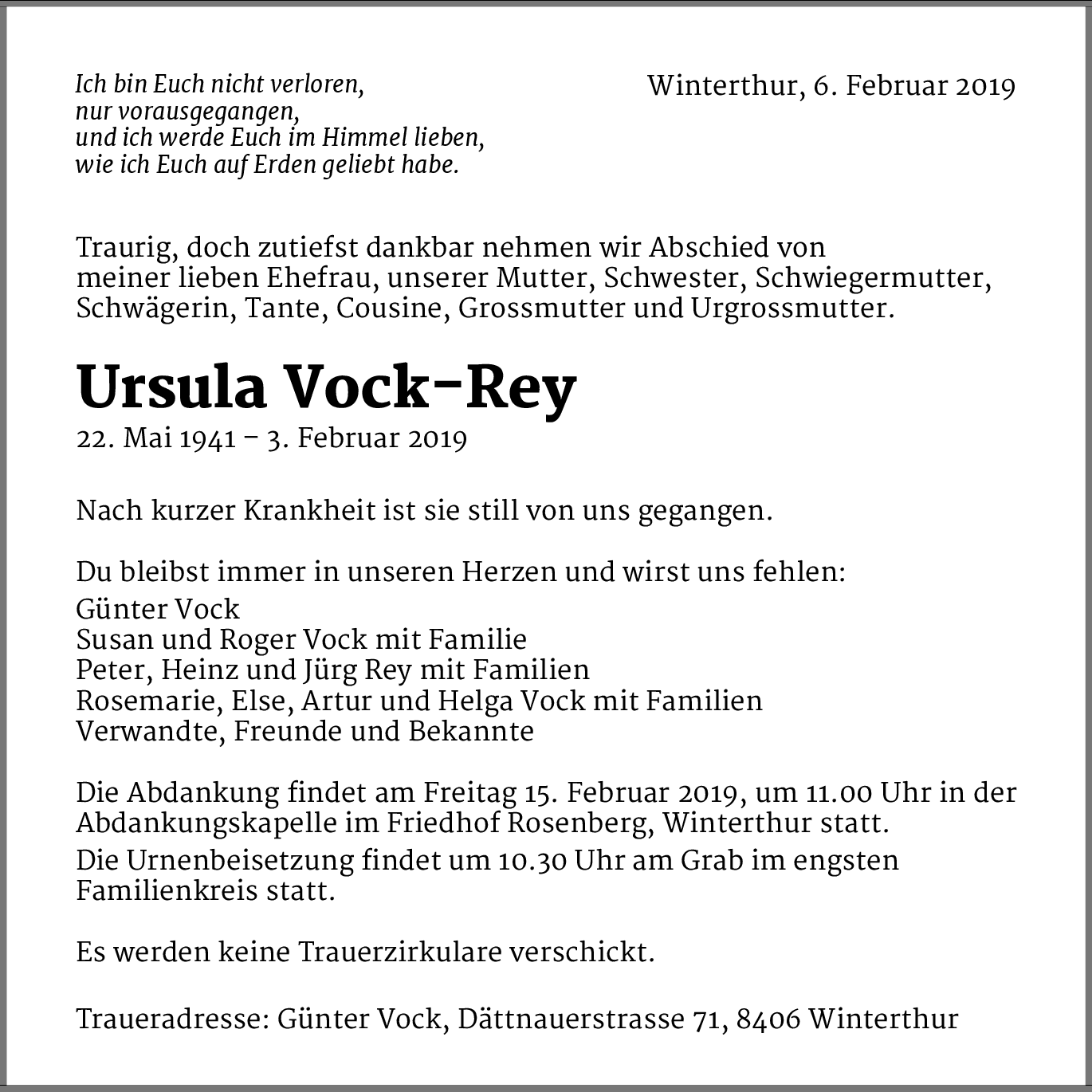 Ich bin Euch nicht verloren,
nur vorausgegangen,
und ich werde Euch im Himmel lieben,
wie ich Euch auf Erden geliebt habe.

Winterthur, 6. Februar 2019

Traurig, doch zutiefst dankbar nehmen wir Abschied von meiner lieben Ehefrau, unserer Mutter, Schwester, Schwiegermutter, Schwägerin, Tante, Cousine, Grossmutter und Urgrossmutter.

Ursula Vock-Rey

22. Mai 1941 – 3. Februar 2019

Nach kurzer Krankheit ist sie still von uns gegangen.

Du bleibst immer in unseren Herzen und wirst uns fehlen:
Günter Vock
Susan und Roger Vock mit Familie
Peter, Heinz und Jürg Rey mit Familien
Rosemarie, Else, Artur und Helga Vock mit Familien
Verwandte, Freunde und Bekannte

Die Abdankung findet am Freitag 15. Februar 2019, um 11.00 Uhr in der Abdankungskapelle im Friedhof Rosenberg, Winterthur statt.
Die Urnenbeisetzung findet um 10.30 Uhr am Grab im engsten Familienkreis statt.

Es werden keine Trauerzirkulare verschickt.

Traueradresse: Günter Vock, Dättnauerstrasse 71, 8406 Winterthur